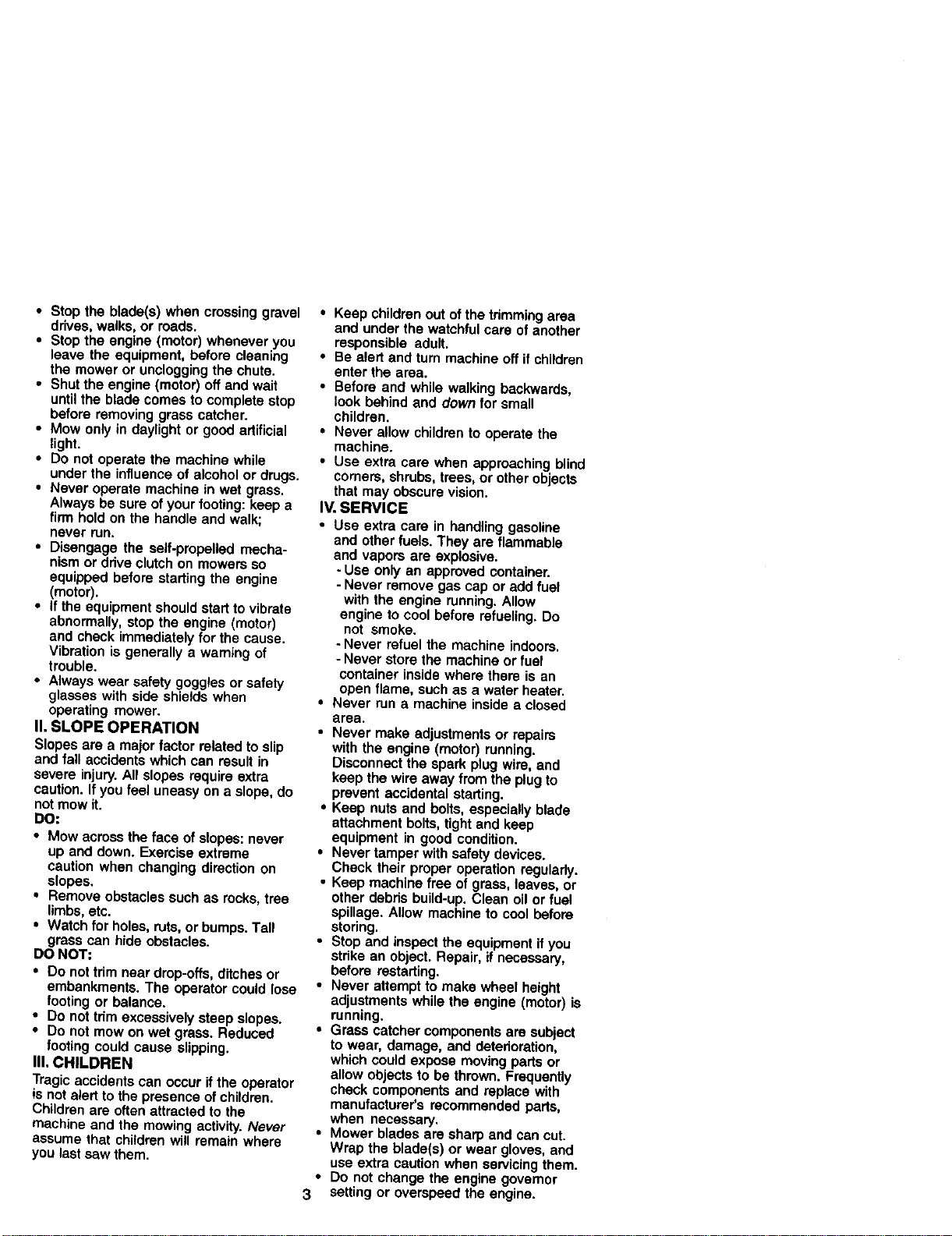 • Stop the blade(s) when crossing gravel drives, walks, or roads.
• Stop the engine (motor) whenever you leave the equipment, before cleaning the mower or unclogging the chute.
• Shut the engine (motor) off and wait until the blade comes to complete stop before removing grass catcher.
• Mow only in daylight or good artificial light.
• Do not operate the machine while under the influence of alcohol or drugs.
• Never operate machine in wet grass. Always be sure of your footing: keep a firm hold on the handle and walk; never run.
• Disengage the self-propelled mechanism or drive clutch on mowers so equipped before starting the engine (motor).
• If the equipment should start to vibrate abnormally, stop the engine (motor) and check immediately for the cause. Vibration is generally a warning of trouble.
• Always wear safety goggles or safety glasses with side shields when operating mower.

II. SLOPE OPERATION

Slopes are a major factor related to slip and fall accidents which can result in severe injury. All slopes require extra caution. If you feel uneasy on a slope, do not mow it.

DO:
• Mow across the face of slopes: never up and down. Exercise extreme caution when changing direction on slopes.
• Remove obstacles such as rocks, tree limbs, etc.
• Watch for holes, ruts, or bumps. Tall grass can hide obstacles.

DO NOT:
• Do not trim near drop-offs, ditches or embankments. The operator could lose footing or balance.
• Do not trim excessively steep slopes.
• Do not mow on wet grass. Reduced footing could cause slipping.

III. CHILDREN

Tragic accidents can occur if the operator is not alert to the presence of children. Children are often attracted to the machine and the mowing activity. Never assume that children will remain where you last saw them.

• Keep children out of the trimming area and under the watchful care of another responsible adult.
• Be alert and turn machine off if children enter the area.
• Before and while walking backwards, look behind and down for small children.
• Never allow children to operate the machine.
• Use extra care when approaching blind corners, shrubs, trees, or other objects that may obscure vision.

IV. SERVICE

• Use extra care in handling gasoline and other fuels. They are flammable and vapors are explosive.
- Use only an approved container.
- Never remove gas cap or add fuel with the engine running. Allow engine to cool before refueling. Do not smoke.
- Never refuel the machine indoors.
- Never store the machine or fuel container inside where there is an open flame, such as a water heater.
• Never run a machine inside a closed area.
• Never make adjustments or repairs with the engine (motor) running. Disconnect the spark plug wire, and keep the wire away from the plug to prevent accidental starting.
• Keep nuts and bolts, especially blade attachment bolts, tight and keep equipment in good condition.
• Never tamper with safety devices. Check their proper operation regularly.
• Keep machine free of grass, leaves, or other debris build-up. Clean oil or fuel spillage. Allow machine to cool before storing.
• Stop and inspect the equipment if you strike an object. Repair, if necessary, before restarting.
• Never attempt to make wheel height adjustments while the engine (motor) is running.
• Grass catcher components are subject to wear, damage, and deterioration, which could expose moving parts or allow objects to be thrown. Frequently check components and replace with manufacturer's recommended parts, when necessary.
• Mower blades are sharp and can cut. Wrap the blade(s) or wear gloves, and use extra caution when servicing them.
• Do not change the engine governor setting or overspeed the engine.

3